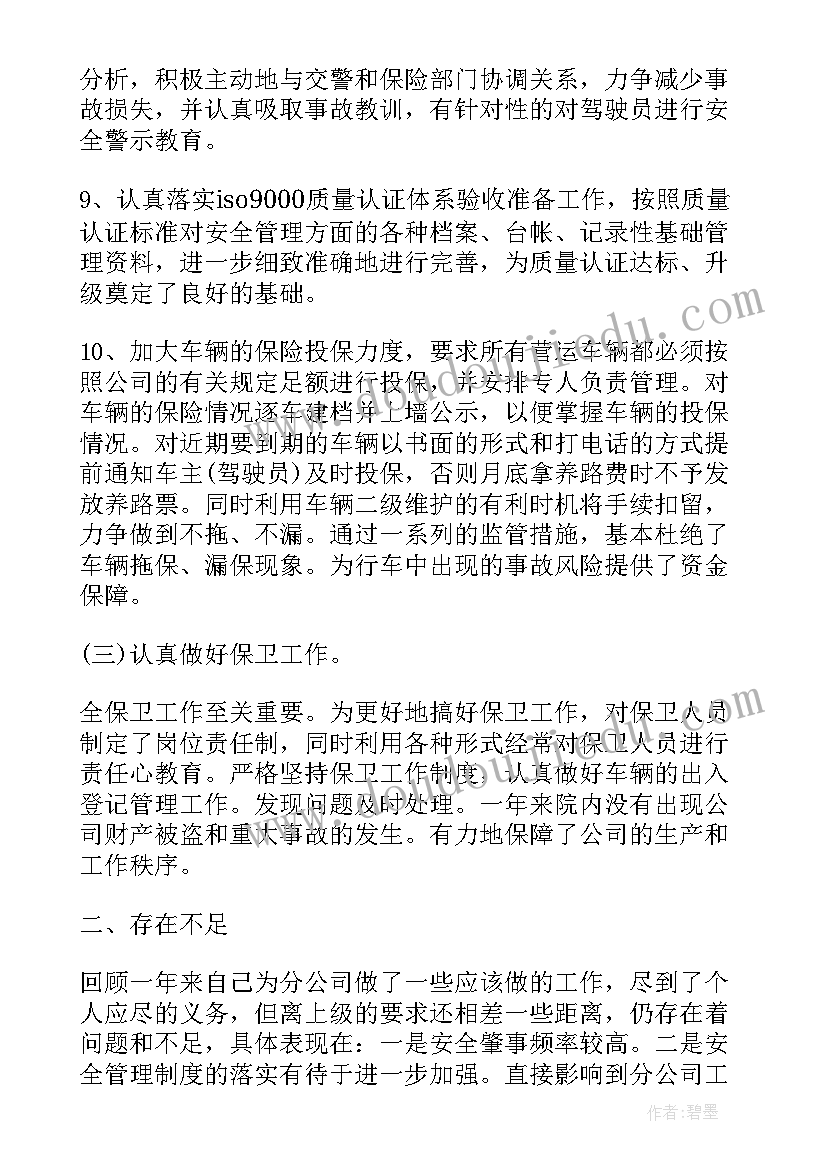 分析，积极主动地与交警和保险部门协调关系，力争减少事故损失，并认真吸取事故教训，有针对性的对驾驶员进行安全警示教育。

9、认真落实iso9000质量认证体系验收准备工作，按照质量认证标准对安全管理方面的各种档案、台帐、记录性基础管理资料，进一步细致准确地进行完善，为质量认证达标、升级奠定了良好的基础。

10、加大车辆的保险投保力度，要求所有营运车辆都必须按照公司的有关规定足额进行投保，并安排专人负责管理。对车辆的保险情况逐车建档并上墙公示，以便掌握车辆的投保情况。对近期要到期的车辆以书面的形式和打电话的方式提前通知车主(驾驶员)及时投保，否则月底拿养路费时不予发放养路票。同时利用车辆二级维护的有利时机将手续扣留，力争做到不拖、不漏。通过一系列的监管措施，基本杜绝了车辆拖保、漏保现象。为行车中出现的事故风险提供了资金保障。

(三)认真做好保卫工作。

全保卫工作至关重要。为更好地搞好保卫工作，对保卫人员制定了岗位责任制，同时利用各种形式经常对保卫人员进行责任心教育。严格坚持保卫工作制度，认真做好车辆的出入登记管理工作。发现问题及时处理。一年来院内没有出现公司财产被盗和重大事故的发生。有力地保障了公司的生产和工作秩序。

二、存在不足

回顾一年来自己为分公司做了一些应该做的工作，尽到了个人应尽的义务，但离上级的要求还相差一些距离，仍存在着问题和不足，具体表现在：一是安全肇事频率较高。二是安全管理制度的落实有待于进一步加强。直接影响到分公司工

作者：碧墨